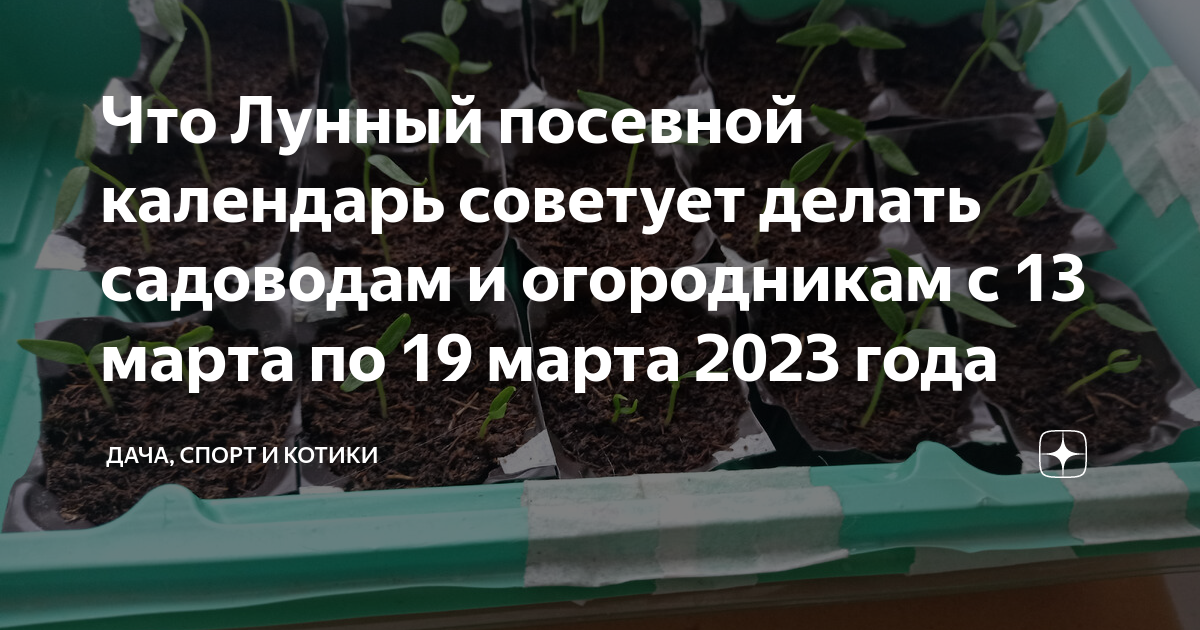 Что Лунный посевной календарь советует делать садоводам и огородникам с 13 марта по 19 марта 2023 года

ДАЧА, СПОРТ И КОТИКИ